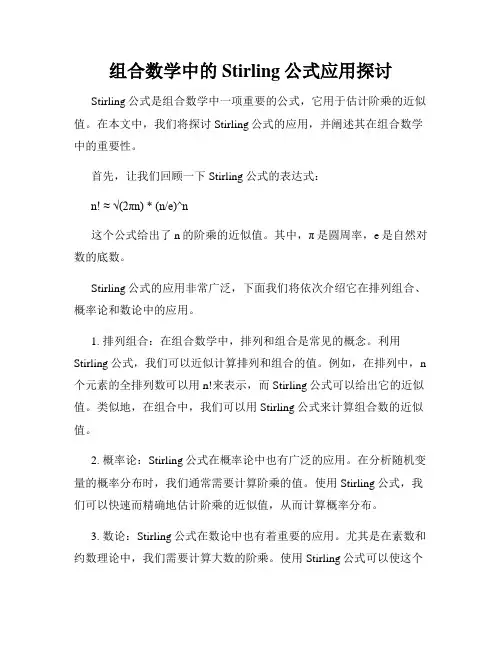 组合数学中的 Stirling 公式应用探讨

Stirling 公式是组合数学中一项重要的公式，它用于估计阶乘的近似值。在本文中，我们将探讨 Stirling 公式的应用，并阐述其在组合数学中的重要性。

首先，让我们回顾一下 Stirling 公式的表达式：

n! ≈ √(2πn) * (n/e)^n

这个公式给出了 n 的阶乘的近似值。其中，π 是圆周率，e 是自然对数的底数。

Stirling 公式的应用非常广泛，下面我们将依次介绍它在排列组合、概率论和数论中的应用。

1. 排列组合：在组合数学中，排列和组合是常见的概念。利用 Stirling 公式，我们可以近似计算排列和组合的值。例如，在排列中，n 个元素的全排列数可以用 n!来表示，而 Stirling 公式可以给出它的近似值。类似地，在组合中，我们可以用 Stirling 公式来计算组合数的近似值。

2. 概率论：Stirling 公式在概率论中也有广泛的应用。在分析随机变量的概率分布时，我们通常需要计算阶乘的值。使用 Stirling 公式，我们可以快速而精确地估计阶乘的近似值，从而计算概率分布。

3. 数论：Stirling 公式在数论中也有着重要的应用。尤其是在素数和约数理论中，我们需要计算大数的阶乘。使用 Stirling 公式可以使这个